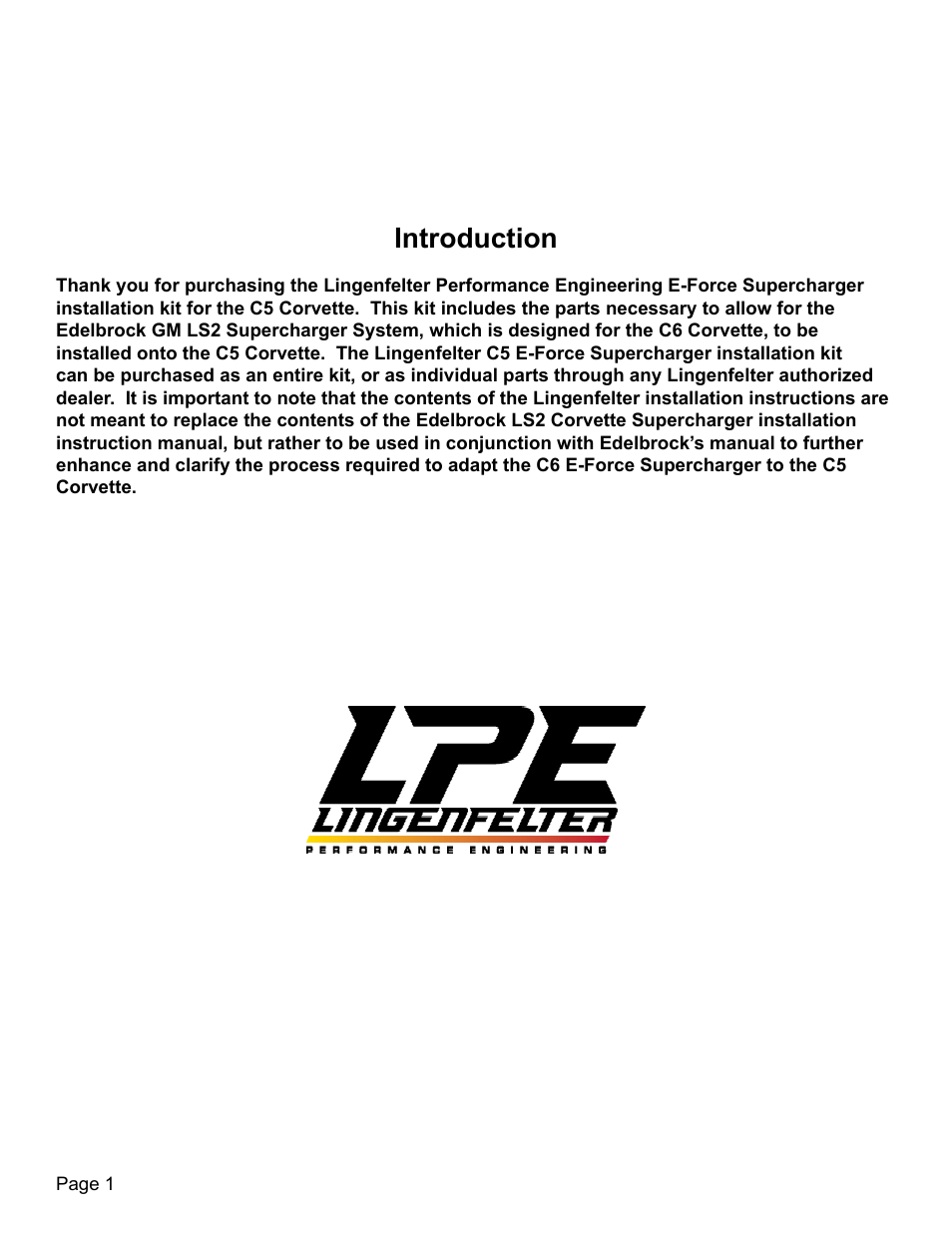 Introduction

Thank you for purchasing the Lingenfelter Performance Engineering E-Force Supercharger installation kit for the C5 Corvette. This kit includes the parts necessary to allow for the Edelbrock GM LS2 Supercharger System, which is designed for the C6 Corvette, to be installed onto the C5 Corvette. The Lingenfelter C5 E-Force Supercharger installation kit can be purchased as an entire kit, or as individual parts through any Lingenfelter authorized dealer. It is important to note that the contents of the Lingenfelter installation instructions are not meant to replace the contents of the Edelbrock LS2 Corvette Supercharger installation instruction manual, but rather to be used in conjunction with Edelbrock's manual to further enhance and clarify the process required to adapt the C6 E-Force Supercharger to the C5 Corvette.

LPE
LINGENFELTER
PERFORMANCE ENGINEERING

Page 1